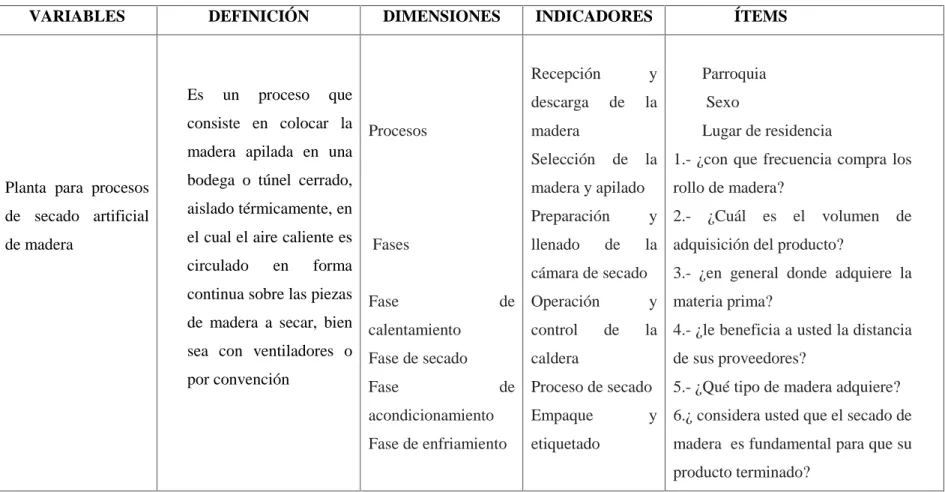 | VARIABLES | DEFINICIÓN | DIMENSIONES | INDICADORES | ÍTEMS |
|---|---|---|---|---|
| Planta para procesos de secado artificial de madera | Es un proceso que consiste en colocar la madera apilada en una bodega o túnel cerrado, aislado térmicamente, en el cual el aire caliente es circulado en forma continua sobre las piezas de madera a secar, bien sea con ventiladores o por convención | Procesos Fases Fase de calentamiento Fase de secado Fase de acondicionamiento Fase de enfriamiento | Recepción y descarga de la madera Selección de la madera y apilado Preparación y llenado de la cámara de secado Operación y control de la caldera Proceso de secado Empaque y etiquetado | Parroquia Sexo Lugar de residencia 1.- ¿con que frecuencia compra los rollo de madera? 2.- ¿Cuál es el volumen de adquisición del producto? 3.- ¿en general donde adquiere la materia prima? 4.- ¿le beneficia a usted la distancia de sus proveedores? 5.- ¿Qué tipo de madera adquiere? 6.¿ considera usted que el secado de madera es fundamental para que su producto terminado? |